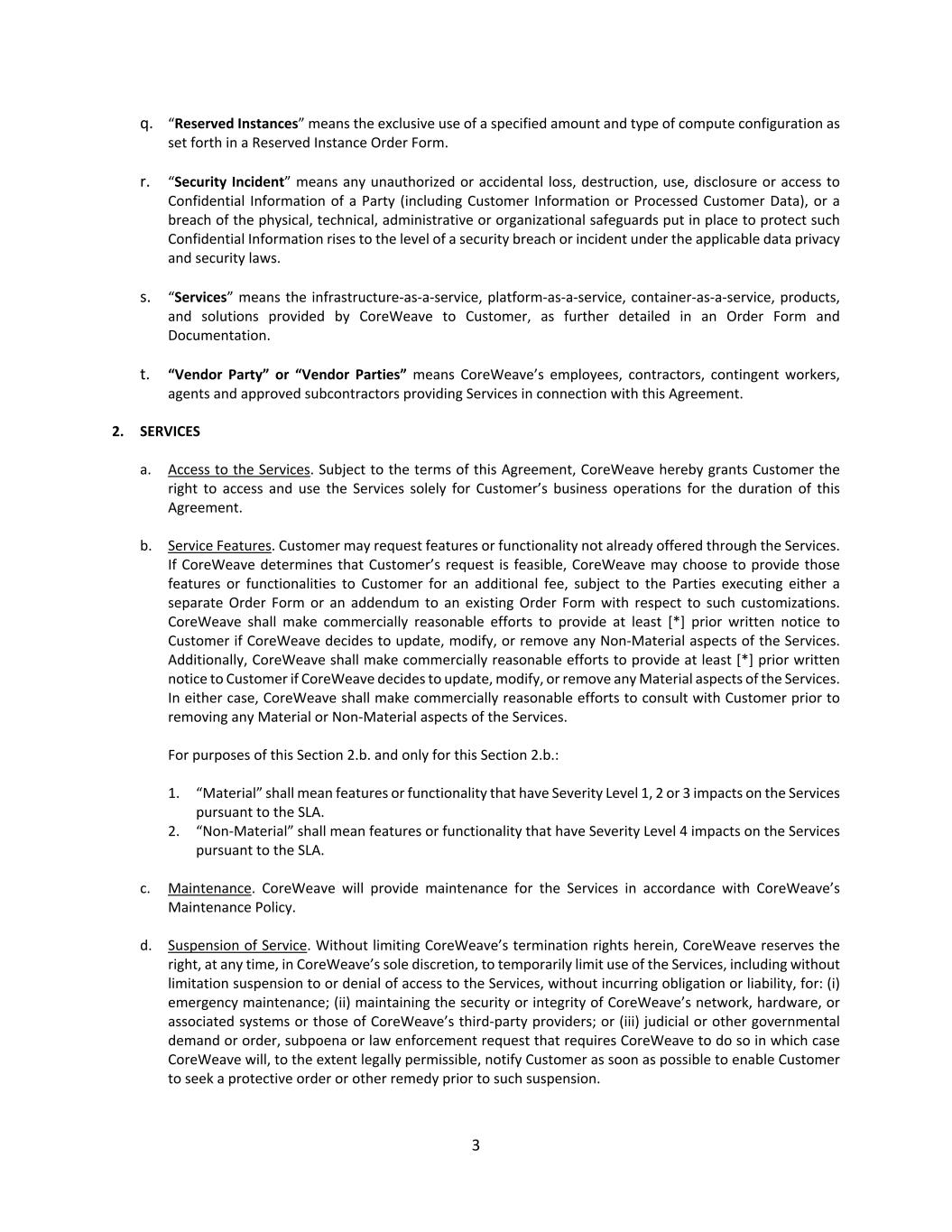 q. “Reserved Instances” means the exclusive use of a specified amount and type of compute configuration as set forth in a Reserved Instance Order Form.

r. “Security Incident” means any unauthorized or accidental loss, destruction, use, disclosure or access to Confidential Information of a Party (including Customer Information or Processed Customer Data), or a breach of the physical, technical, administrative or organizational safeguards put in place to protect such Confidential Information rises to the level of a security breach or incident under the applicable data privacy and security laws.

s. “Services” means the infrastructure-as-a-service, platform-as-a-service, container-as-a-service, products, and solutions provided by CoreWeave to Customer, as further detailed in an Order Form and Documentation.

t. “Vendor Party” or “Vendor Parties” means CoreWeave’s employees, contractors, contingent workers, agents and approved subcontractors providing Services in connection with this Agreement.

2. SERVICES

a. Access to the Services. Subject to the terms of this Agreement, CoreWeave hereby grants Customer the right to access and use the Services solely for Customer’s business operations for the duration of this Agreement.

b. Service Features. Customer may request features or functionality not already offered through the Services. If CoreWeave determines that Customer’s request is feasible, CoreWeave may choose to provide those features or functionalities to Customer for an additional fee, subject to the Parties executing either a separate Order Form or an addendum to an existing Order Form with respect to such customizations. CoreWeave shall make commercially reasonable efforts to provide at least [*] prior written notice to Customer if CoreWeave decides to update, modify, or remove any Non-Material aspects of the Services. Additionally, CoreWeave shall make commercially reasonable efforts to provide at least [*] prior written notice to Customer if CoreWeave decides to update, modify, or remove any Material aspects of the Services. In either case, CoreWeave shall make commercially reasonable efforts to consult with Customer prior to removing any Material or Non-Material aspects of the Services.

For purposes of this Section 2.b. and only for this Section 2.b.:

1. “Material” shall mean features or functionality that have Severity Level 1, 2 or 3 impacts on the Services pursuant to the SLA.
2. “Non-Material” shall mean features or functionality that have Severity Level 4 impacts on the Services pursuant to the SLA.

c. Maintenance. CoreWeave will provide maintenance for the Services in accordance with CoreWeave’s Maintenance Policy.

d. Suspension of Service. Without limiting CoreWeave’s termination rights herein, CoreWeave reserves the right, at any time, in CoreWeave’s sole discretion, to temporarily limit use of the Services, including without limitation suspension to or denial of access to the Services, without incurring obligation or liability, for: (i) emergency maintenance; (ii) maintaining the security or integrity of CoreWeave’s network, hardware, or associated systems or those of CoreWeave’s third-party providers; or (iii) judicial or other governmental demand or order, subpoena or law enforcement request that requires CoreWeave to do so in which case CoreWeave will, to the extent legally permissible, notify Customer as soon as possible to enable Customer to seek a protective order or other remedy prior to such suspension.

3